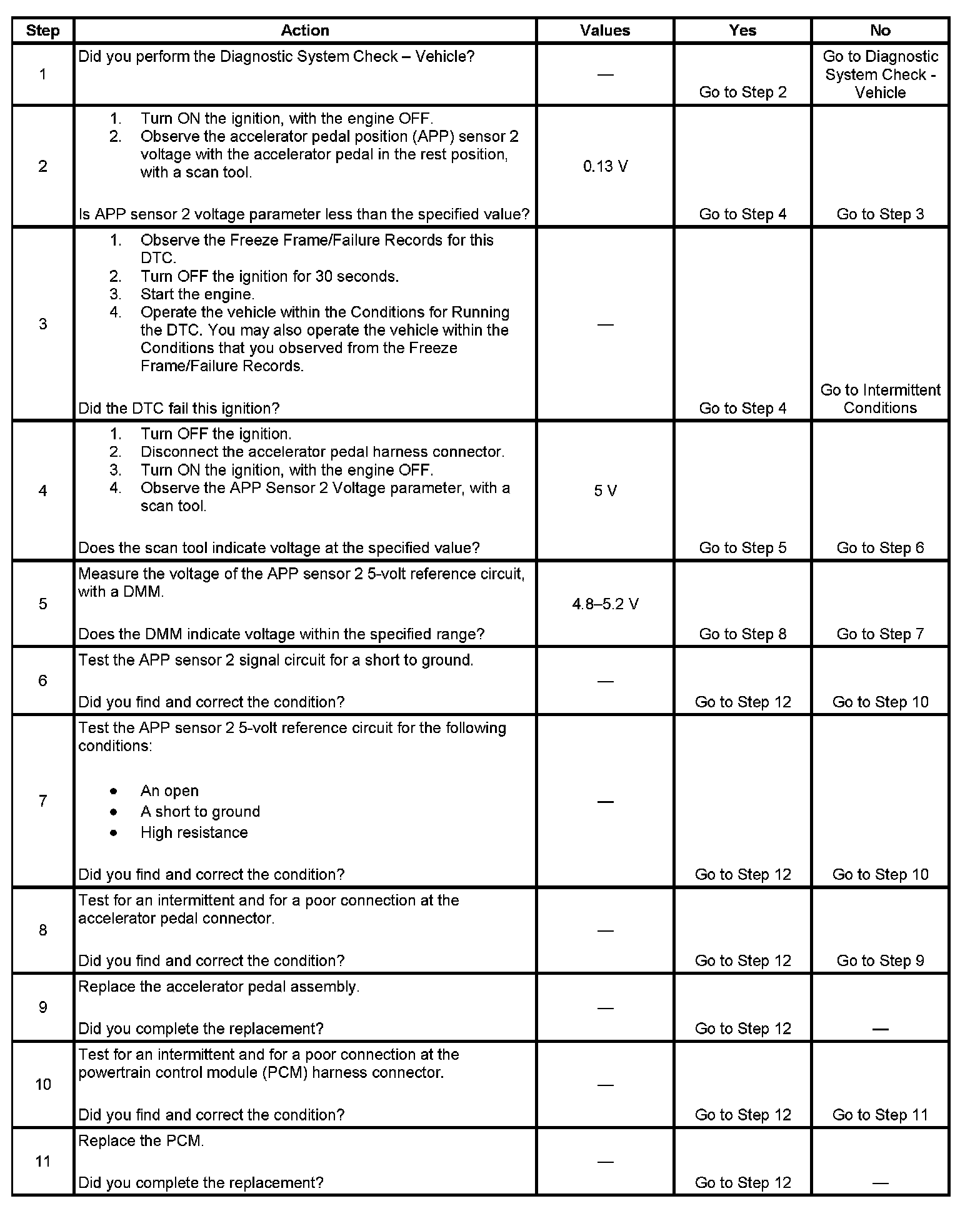 | Step | Action | Values | Yes | No |
|---|---|---|---|---|
| 1 | Did you perform the Diagnostic System Check – Vehicle? | — | Go to Step 2 | Go to Diagnostic System Check - Vehicle |
| 2 | 1. Turn ON the ignition, with the engine OFF. 2. Observe the accelerator pedal position (APP) sensor 2 voltage with the accelerator pedal in the rest position, with a scan tool. Is APP sensor 2 voltage parameter less than the specified value? | 0.13 V | Go to Step 4 | Go to Step 3 |
| 3 | 1. Observe the Freeze Frame/Failure Records for this DTC. 2. Turn OFF the ignition for 30 seconds. 3. Start the engine. 4. Operate the vehicle within the Conditions for Running the DTC. You may also operate the vehicle within the Conditions that you observed from the Freeze Frame/Failure Records. Did the DTC fail this ignition? | — | Go to Step 4 | Go to Intermittent Conditions |
| 4 | 1. Turn OFF the ignition. 2. Disconnect the accelerator pedal harness connector. 3. Turn ON the ignition, with the engine OFF. 4. Observe the APP Sensor 2 Voltage parameter, with a scan tool. Does the scan tool indicate voltage at the specified value? | 5 V | Go to Step 5 | Go to Step 6 |
| 5 | Measure the voltage of the APP sensor 2 5-volt reference circuit, with a DMM. Does the DMM indicate voltage within the specified range? | 4.8–5.2 V | Go to Step 8 | Go to Step 7 |
| 6 | Test the APP sensor 2 signal circuit for a short to ground. Did you find and correct the condition? | — | Go to Step 12 | Go to Step 10 |
| 7 | Test the APP sensor 2 5-volt reference circuit for the following conditions: • An open • A short to ground • High resistance Did you find and correct the condition? | — | Go to Step 12 | Go to Step 10 |
| 8 | Test for an intermittent and for a poor connection at the accelerator pedal connector. Did you find and correct the condition? | — | Go to Step 12 | Go to Step 9 |
| 9 | Replace the accelerator pedal assembly. Did you complete the replacement? | — | Go to Step 12 | — |
| 10 | Test for an intermittent and for a poor connection at the powertrain control module (PCM) harness connector. Did you find and correct the condition? | — | Go to Step 12 | Go to Step 11 |
| 11 | Replace the PCM. Did you complete the replacement? | — | Go to Step 12 | — |